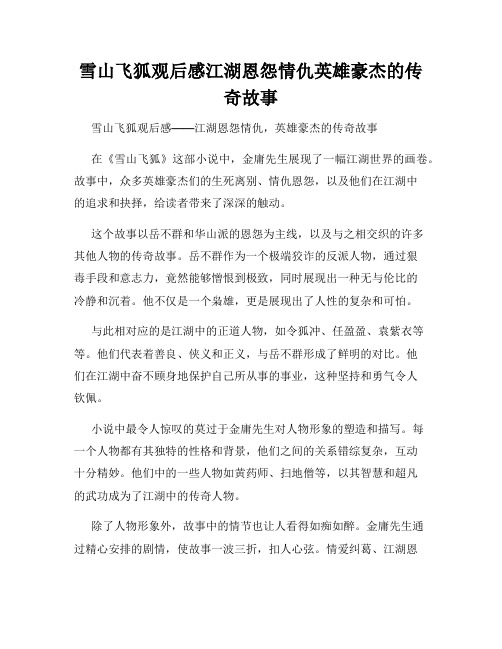 雪山飞狐观后感江湖恩怨情仇英雄豪杰的传奇故事

雪山飞狐观后感——江湖恩怨情仇，英雄豪杰的传奇故事

在《雪山飞狐》这部小说中，金庸先生展现了一幅江湖世界的画卷。故事中，众多英雄豪杰们的生死离别、情仇恩怨，以及他们在江湖中的追求和抉择，给读者带来了深深的触动。

这个故事以岳不群和华山派的恩怨为主线，以及与之相交织的许多其他人物的传奇故事。岳不群作为一个极端狡诈的反派人物，通过狠毒手段和意志力，竟然能够憎恨到极致，同时展现出一种无与伦比的冷静和沉着。他不仅是一个枭雄，更是展现出了人性的复杂和可怕。

与此相对应的是江湖中的正道人物，如令狐冲、任盈盈、袁紫衣等等。他们代表着善良、侠义和正义，与岳不群形成了鲜明的对比。他们在江湖中奋不顾身地保护自己所从事的事业，这种坚持和勇气令人钦佩。

小说中最令人惊叹的莫过于金庸先生对人物形象的塑造和描写。每一个人物都有其独特的性格和背景，他们之间的关系错综复杂，互动十分精妙。他们中的一些人物如黄药师、扫地僧等，以其智慧和超凡的武功成为了江湖中的传奇人物。

除了人物形象外，故事中的情节也让人看得如痴如醉。金庸先生通过精心安排的剧情，使故事一波三折，扣人心弦。情爱纠葛、江湖恩